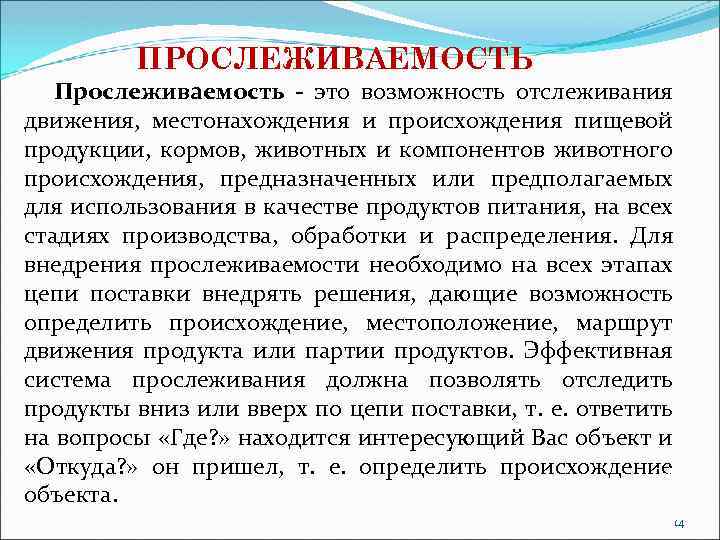 ПРОСЛЕЖИВАЕМОСТЬ

Прослеживаемость - это возможность отслеживания движения, местонахождения и происхождения пищевой продукции, кормов, животных и компонентов животного происхождения, предназначенных или предполагаемых для использования в качестве продуктов питания, на всех стадиях производства, обработки и распределения. Для внедрения прослеживаемости необходимо на всех этапах цепи поставки внедрять решения, дающие возможность определить происхождение, местоположение, маршрут движения продукта или партии продуктов. Эффективная система прослеживания должна позволять отследить продукты вниз или вверх по цепи поставки, т. е. ответить на вопросы «Где?» находится интересующий Вас объект и «Откуда?» он пришел, т. е. определить происхождение объекта.

14